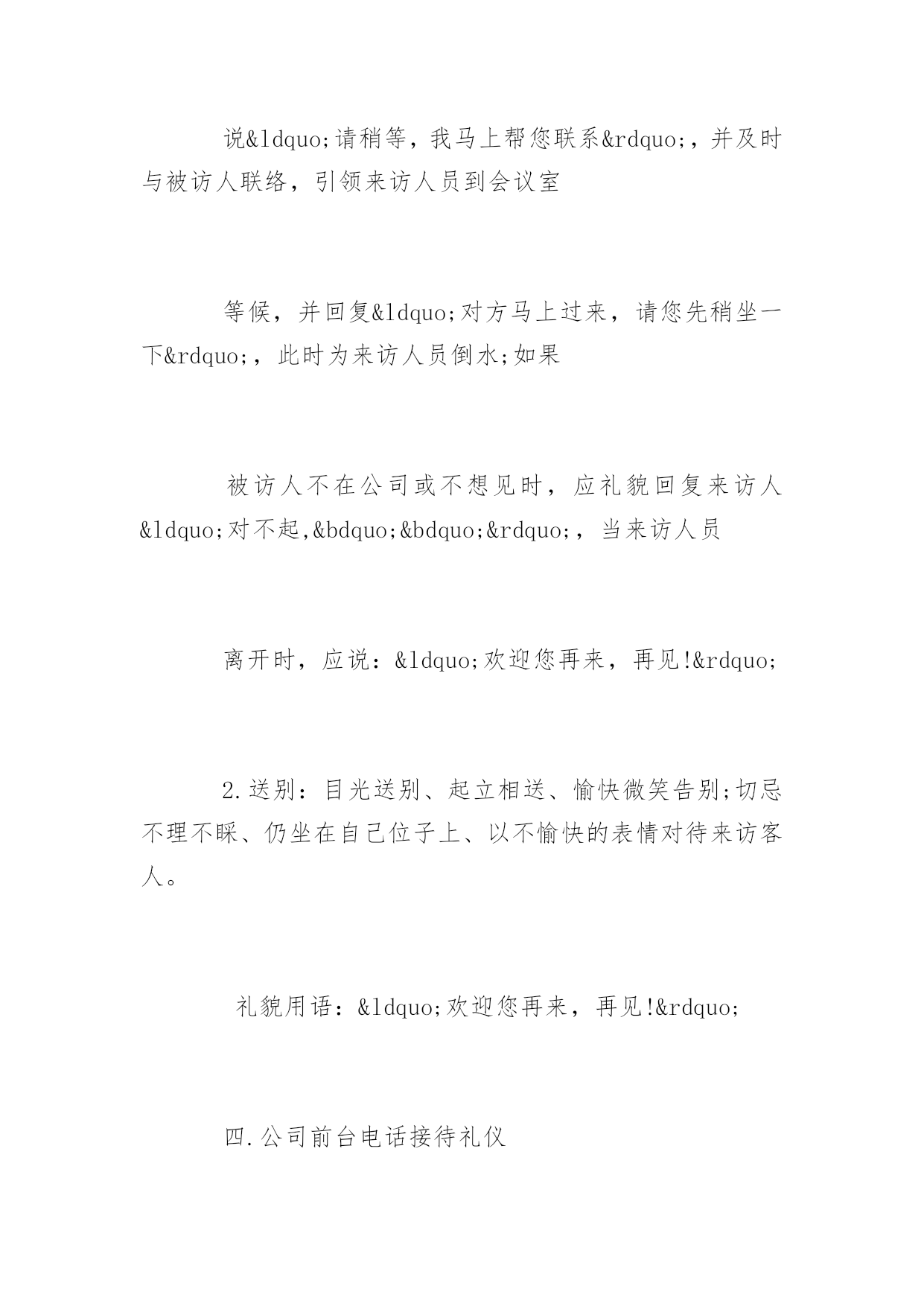 说&ldquo;请稍等，我马上帮您联系&rdquo;，并及时与被访人联络，引领来访人员到会议室

等候，并回复&ldquo;对方马上过来，请您先稍坐一下&rdquo;，此时为来访人员倒水;如果

被访人不在公司或不想见时，应礼貌回复来访人&ldquo;对不起,&bdquo;&bdquo;&rdquo;，当来访人员

离开时，应说：&ldquo;欢迎您再来，再见!&rdquo;

2.送别：目光送别、起立相送、愉快微笑告别;切忌不理不睬、仍坐在自己位子上、以不愉快的表情对待来访客人。

礼貌用语：&ldquo;欢迎您再来，再见!&rdquo;

四.公司前台电话接待礼仪